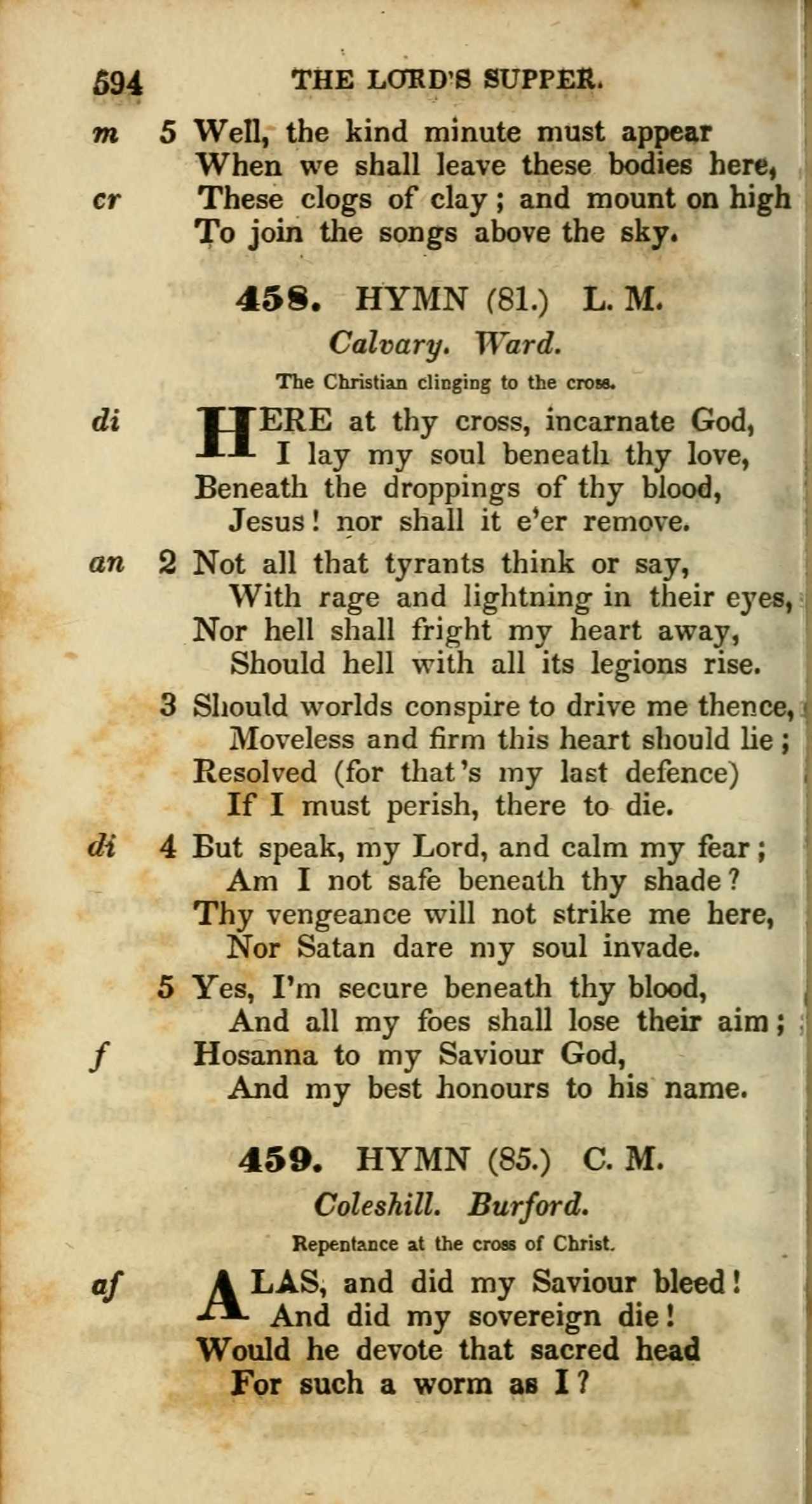 594 THE LORD'S SUPPER.

m 5 Well, the kind minute must appear
When we shall leave these bodies here,
cr These clogs of clay; and mount on high
To join the songs above the sky.

458. HYMN (81.) L. M.

Calvary. Ward.

The Christian clinging to the cross.

di HERE at thy cross, incarnate God,
I lay my soul beneath thy love,
Beneath the droppings of thy blood,
Jesus! nor shall it e'er remove.

an 2 Not all that tyrants think or say,
With rage and lightning in their eyes,
Nor hell shall fright my heart away,
Should hell with all its legions rise.

3 Should worlds conspire to drive me thence,
Moveless and firm this heart should lie;
Resolved (for that's my last defence)
If I must perish, there to die.

di 4 But speak, my Lord, and calm my fear;
Am I not safe beneath thy shade?
Thy vengeance will not strike me here,
Nor Satan dare my soul invade.

5 Yes, I'm secure beneath thy blood,
And all my foes shall lose their aim;
f Hosanna to my Saviour God,
And my best honours to his name.

459. HYMN (85.) C. M.

Coleshill. Burford.

Repentance at the cross of Christ.

af ALAS, and did my Saviour bleed!
And did my sovereign die!
Would he devote that sacred head
For such a worm as I?